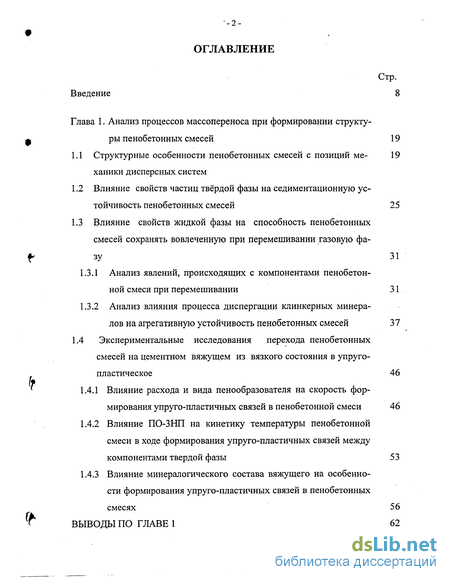 - 2 -

ОГЛАВЛЕНИЕ

Стр.

Введение 8

Глава 1. Анализ процессов массопереноса при формировании структуры пенобетонных смесей 19

1.1 Структурные особенности пенобетонных смесей с позиций механики дисперсных систем 19

1.2 Влияние свойств частиц твёрдой фазы на седиментационную устойчивость пенобетонных смесей 25

1.3 Влияние свойств жидкой фазы на способность пенобетонных смесей сохранять вовлеченную при перемешивании газовую фазу 31

1.3.1 Анализ явлений, происходящих с компонентами пенобетонной смеси при перемешивании 31

1.3.2 Анализ влияния процесса диспергации клинкерных минералов на агрегативную устойчивость пенобетонных смесей 37

1.4 Экспериментальные исследования перехода пенобетонных смесей на цементном вяжущем из вязкого состояния в упруго-пластическое 46

1.4.1 Влияние расхода и вида пенообразователя на скорость формирования упруго-пластичных связей в пенобетонной смеси 46

1.4.2 Влияние ПО-3НП на кинетику температуры пенобетонной смеси в ходе формирования упруго-пластичных связей между компонентами твердой фазы 53

1.4.3 Влияние минералогического состава вяжущего на особенности формирования упруго-пластичных связей в пенобетонных смесях 56

ВЫВОДЫ ПО ГЛАВЕ 1 62

dsLib.net
библиотека диссертаций